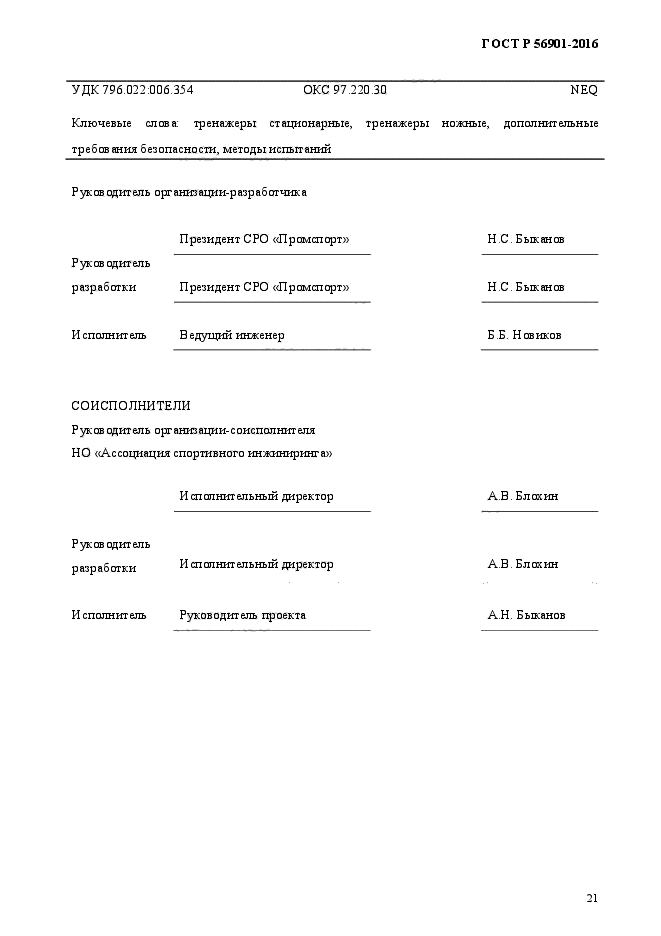 ГОСТ Р 56901-2016

УДК 796.022:006.354 ОКС 97.220.30 NEQ

Ключевые слова: тренажеры стационарные, тренажеры ножные, дополнительные требования безопасности, методы испытаний

Руководитель организации-разработчика

Президент СРО «Промспорт» Н.С. Быканов

Руководитель разработки Президент СРО «Промспорт» Н.С. Быканов

Исполнитель Ведущий инженер Б.Б. Новиков

СОИСПОЛНИТЕЛИ
Руководитель организации-соисполнителя
НО «Ассоциация спортивного инжиниринга»

Исполнительный директор А.В. Блохин

Руководитель разработки Исполнительный директор А.В. Блохин

Исполнитель Руководитель проекта А.Н. Быканов

21